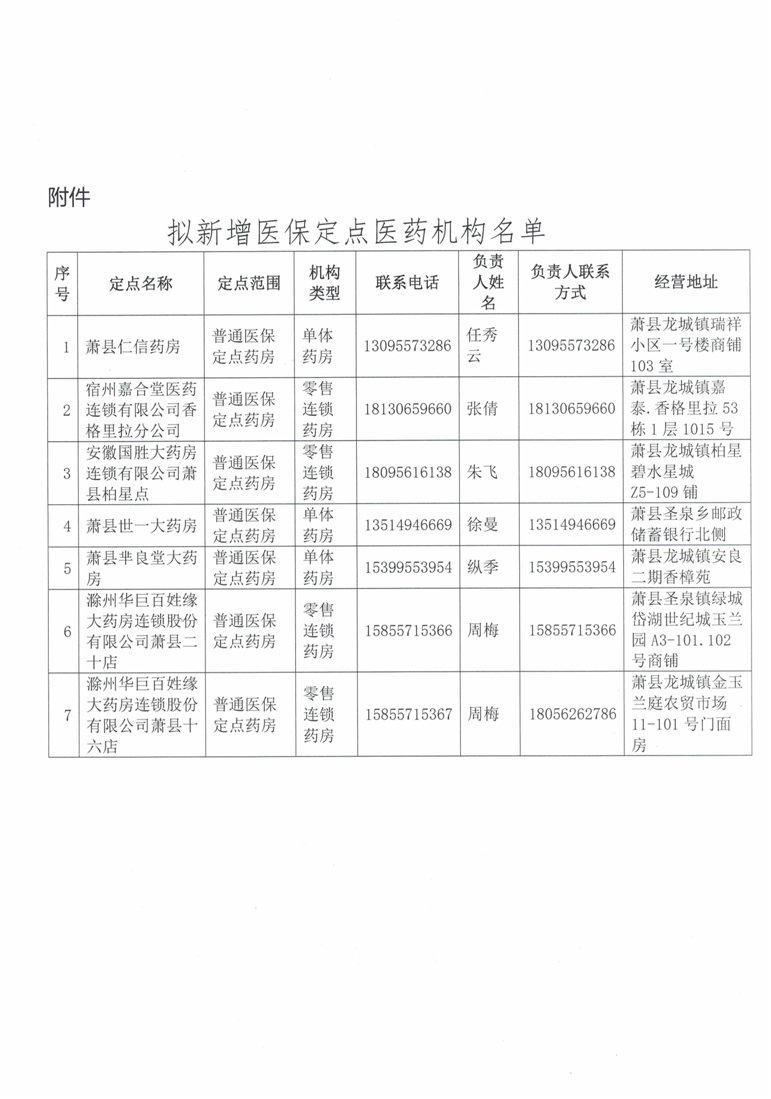 附件

拟新增医保定点医药机构名单

| 序号 | 定点名称 | 定点范围 | 机构类型 | 联系电话 | 负责人姓名 | 负责人联系方式 | 经营地址 |
|---|---|---|---|---|---|---|---|
| 1 | 萧县仁信药房 | 普通医保定点药房 | 单体药房 | 13095573286 | 任秀云 | 13095573286 | 萧县龙城镇瑞祥小区一号楼商铺103室 |
| 2 | 宿州嘉合堂医药连锁有限公司香格里拉分公司 | 普通医保定点药房 | 零售连锁药房 | 18130659660 | 张倩 | 18130659660 | 萧县龙城镇嘉泰.香格里拉53栋1层1015号 |
| 3 | 安徽国胜大药房连锁有限公司萧县柏星点 | 普通医保定点药房 | 零售连锁药房 | 18095616138 | 朱飞 | 18095616138 | 萧县龙城镇柏星碧水星城Z5-109铺 |
| 4 | 萧县世一大药房 | 普通医保定点药房 | 单体药房 | 13514946669 | 徐曼 | 13514946669 | 萧县圣泉乡邮政储蓄银行北侧 |
| 5 | 萧县芈良堂大药房 | 普通医保定点药房 | 单体药房 | 15399553954 | 纵季 | 15399553954 | 萧县龙城镇安良二期香樟苑 |
| 6 | 滁州华巨百姓缘大药房连锁股份有限公司萧县二十店 | 普通医保定点药房 | 零售连锁药房 | 15855715366 | 周梅 | 15855715366 | 萧县圣泉镇绿城岱湖世纪城玉兰园A3-101.102号商铺 |
| 7 | 滁州华巨百姓缘大药房连锁股份有限公司萧县十六店 | 普通医保定点药房 | 零售连锁药房 | 15855715367 | 周梅 | 18056262786 | 萧县龙城镇金玉兰庭农贸市场11-101号门面房 |